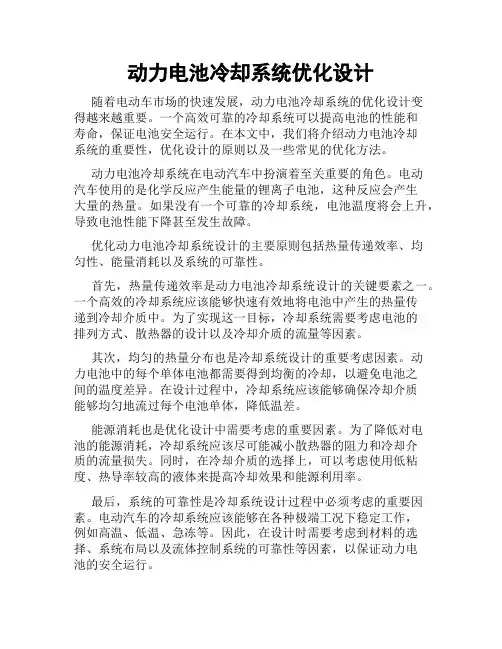 动力电池冷却系统优化设计

随着电动车市场的快速发展，动力电池冷却系统的优化设计变得越来越重要。一个高效可靠的冷却系统可以提高电池的性能和寿命，保证电池安全运行。在本文中，我们将介绍动力电池冷却系统的重要性，优化设计的原则以及一些常见的优化方法。

动力电池冷却系统在电动汽车中扮演着至关重要的角色。电动汽车使用的是化学反应产生能量的锂离子电池，这种反应会产生大量的热量。如果没有一个可靠的冷却系统，电池温度将会上升，导致电池性能下降甚至发生故障。

优化动力电池冷却系统设计的主要原则包括热量传递效率、均匀性、能量消耗以及系统的可靠性。

首先，热量传递效率是动力电池冷却系统设计的关键要素之一。一个高效的冷却系统应该能够快速有效地将电池中产生的热量传递到冷却介质中。为了实现这一目标，冷却系统需要考虑电池的排列方式、散热器的设计以及冷却介质的流量等因素。

其次，均匀的热量分布也是冷却系统设计的重要考虑因素。动力电池中的每个单体电池都需要得到均衡的冷却，以避免电池之间的温度差异。在设计过程中，冷却系统应该能够确保冷却介质能够均匀地流过每个电池单体，降低温差。

能源消耗也是优化设计中需要考虑的重要因素。为了降低对电池的能源消耗，冷却系统应该尽可能减小散热器的阻力和冷却介质的流量损失。同时，在冷却介质的选择上，可以考虑使用低粘度、热导率较高的液体来提高冷却效果和能源利用率。

最后，系统的可靠性是冷却系统设计过程中必须考虑的重要因素。电动汽车的冷却系统应该能够在各种极端工况下稳定工作，例如高温、低温、急冻等。因此，在设计时需要考虑到材料的选择、系统布局以及流体控制系统的可靠性等因素，以保证动力电池的安全运行。